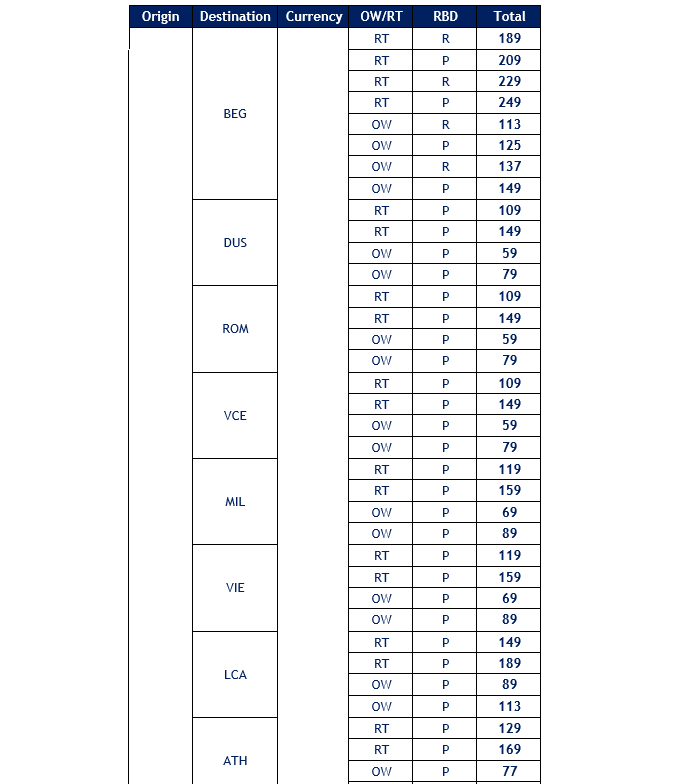 | Origin | Destination | Currency | OW/RT | RBD | Total |
|---|---|---|---|---|---|
| | BEG | | RT | R | 189 |
| | | | RT | P | 209 |
| | | | RT | R | 229 |
| | | | RT | P | 249 |
| | | | OW | R | 113 |
| | | | OW | P | 125 |
| | | | OW | R | 137 |
| | | | OW | P | 149 |
| | DUS | | RT | P | 109 |
| | | | RT | P | 149 |
| | | | OW | P | 59 |
| | | | OW | P | 79 |
| | ROM | | RT | P | 109 |
| | | | RT | P | 149 |
| | | | OW | P | 59 |
| | | | OW | P | 79 |
| | VCE | | RT | P | 109 |
| | | | RT | P | 149 |
| | | | OW | P | 59 |
| | | | OW | P | 79 |
| | MIL | | RT | P | 119 |
| | | | RT | P | 159 |
| | | | OW | P | 69 |
| | | | OW | P | 89 |
| | VIE | | RT | P | 119 |
| | | | RT | P | 159 |
| | | | OW | P | 69 |
| | | | OW | P | 89 |
| | LCA | | RT | P | 149 |
| | | | RT | P | 189 |
| | | | OW | P | 89 |
| | | | OW | P | 113 |
| | ATH | | RT | P | 129 |
| | | | RT | P | 169 |
| | | | OW | P | 77 |